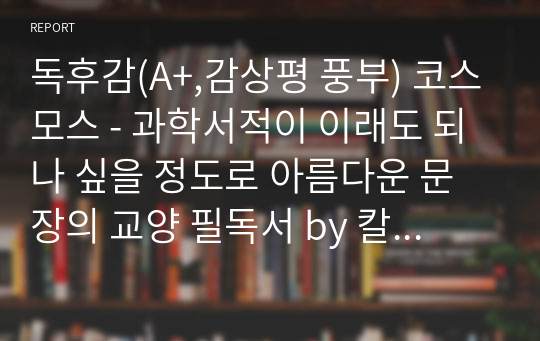 REPORT

독후감(A+,감상평 풍부) 코스모스 - 과학서적이 이래도 되나 싶을 정도로 아름다운 문장의 교양 필독서 by 칼...